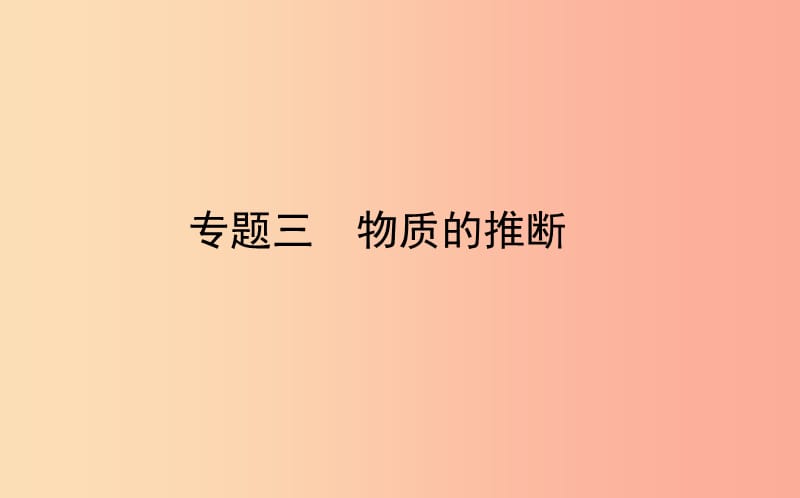 专题三　物质的推断